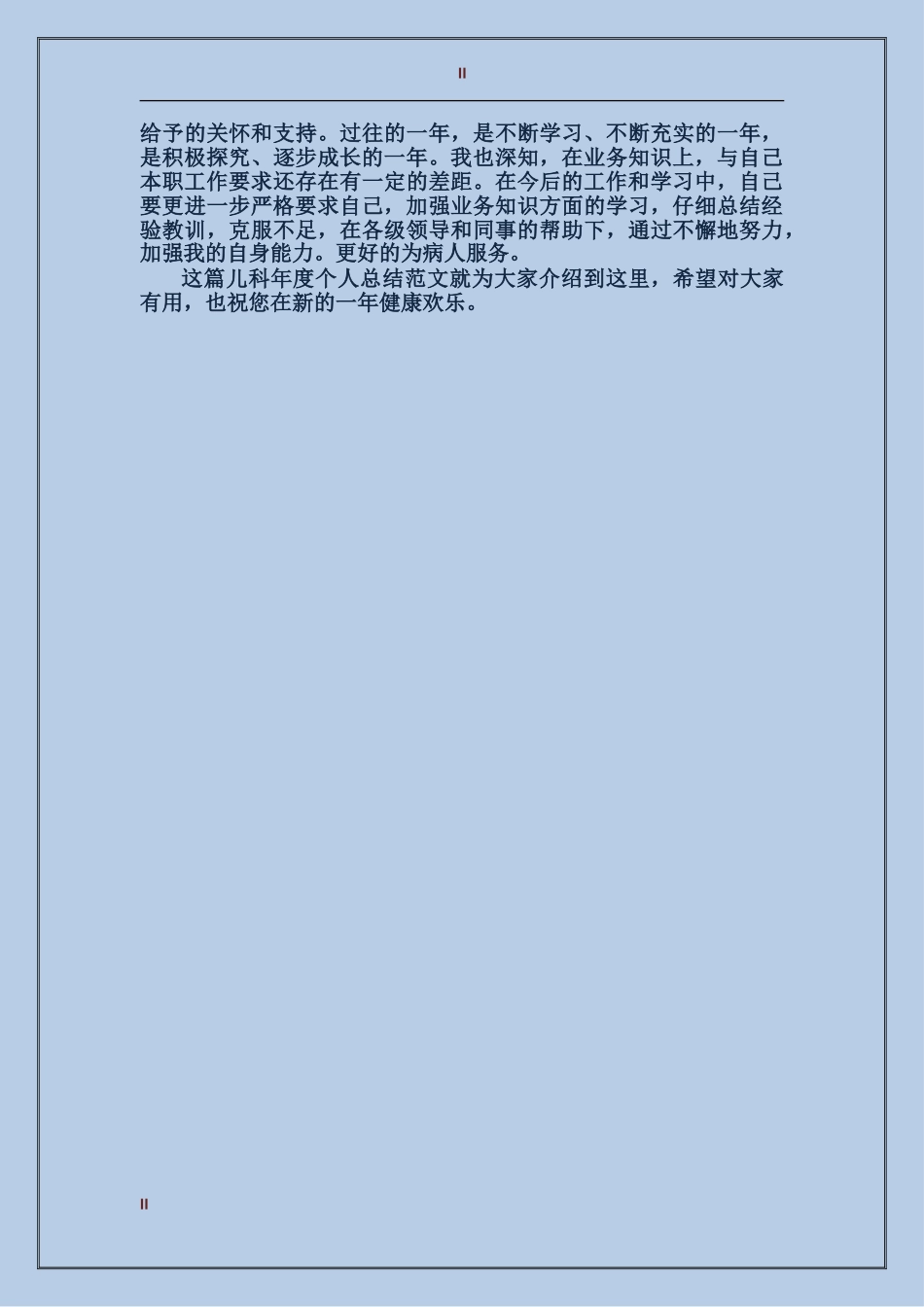 II

给予的关怀和支持。过往的一年，是不断学习、不断充实的一年，是积极探究、逐步成长的一年。我也深知，在业务知识上，与自己本职工作要求还存在有一定的差距。在今后的工作和学习中，自己要更进一步严格要求自己，加强业务知识方面的学习，仔细总结经验教训，克服不足，在各级领导和同事的帮助下，通过不懈地努力，加强我的自身能力。更好的为病人服务。

这篇儿科年度个人总结范文就为大家介绍到这里，希望对大家有用，也祝您在新的一年健康欢乐。

II